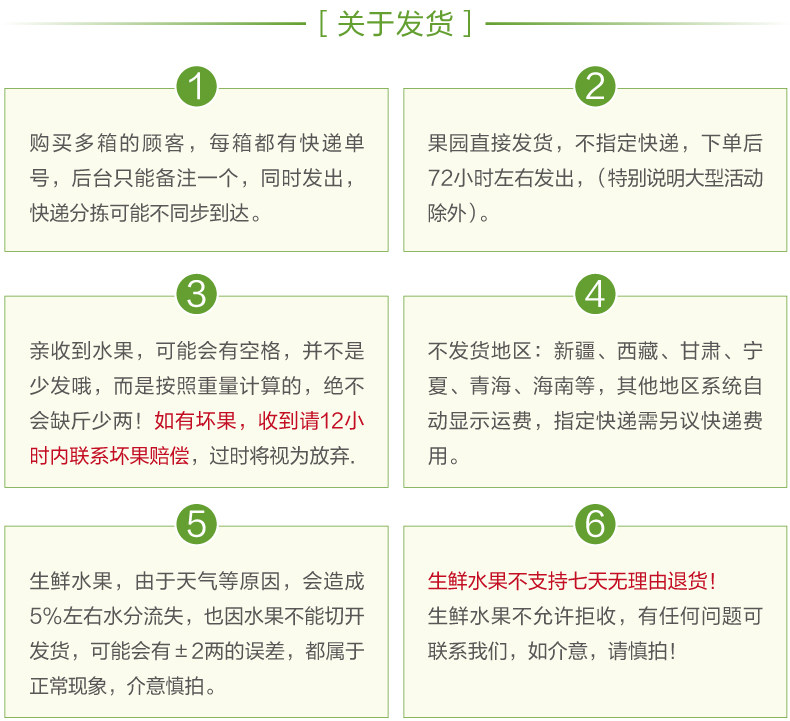 [ 关于发货 ]

1

购买多箱的顾客，每箱都有快递单号，后台只能备注一个，同时发出，快递分拣可能不同步到达。

2

果园直接发货，不指定快递，下单后72小时左右发出，（特别说明大型活动除外）。

3

亲收到水果，可能会有空格，并不是少发哦，而是按照重量计算的，绝不会缺斤少两！如有坏果，收到请12小时内联系坏果赔偿，过时将视为放弃.

4

不发货地区：新疆、西藏、甘肃、宁夏、青海、海南等，其他地区系统自动显示运费，指定快递需另议快递费用。

5

生鲜水果，由于天气等原因，会造成5%左右水分流失，也因水果不能切开发货，可能会有±2两的误差，都属于正常现象，介意慎拍。

6

生鲜水果不支持七天无理由退货！
生鲜水果不允许拒收，有任何问题可联系我们，如介意，请慎拍！